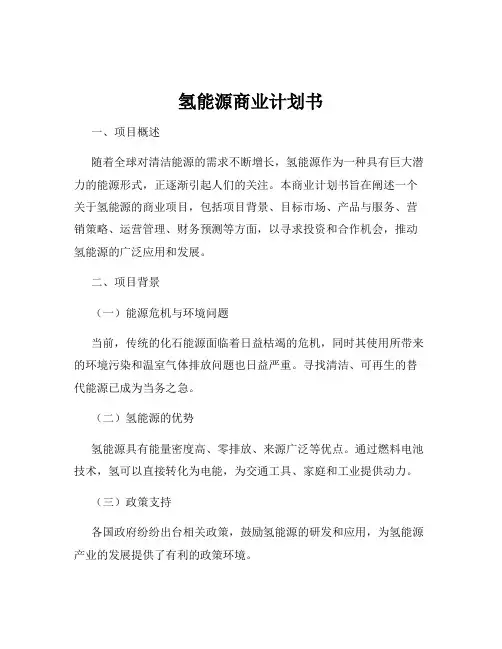 氢能源商业计划书

一、项目概述

随着全球对清洁能源的需求不断增长，氢能源作为一种具有巨大潜力的能源形式，正逐渐引起人们的关注。本商业计划书旨在阐述一个关于氢能源的商业项目，包括项目背景、目标市场、产品与服务、营销策略、运营管理、财务预测等方面，以寻求投资和合作机会，推动氢能源的广泛应用和发展。

二、项目背景

（一）能源危机与环境问题

当前，传统的化石能源面临着日益枯竭的危机，同时其使用所带来的环境污染和温室气体排放问题也日益严重。寻找清洁、可再生的替代能源已成为当务之急。

（二）氢能源的优势

氢能源具有能量密度高、零排放、来源广泛等优点。通过燃料电池技术，氢可以直接转化为电能，为交通工具、家庭和工业提供动力。

（三）政策支持

各国政府纷纷出台相关政策，鼓励氢能源的研发和应用，为氢能源产业的发展提供了有利的政策环境。